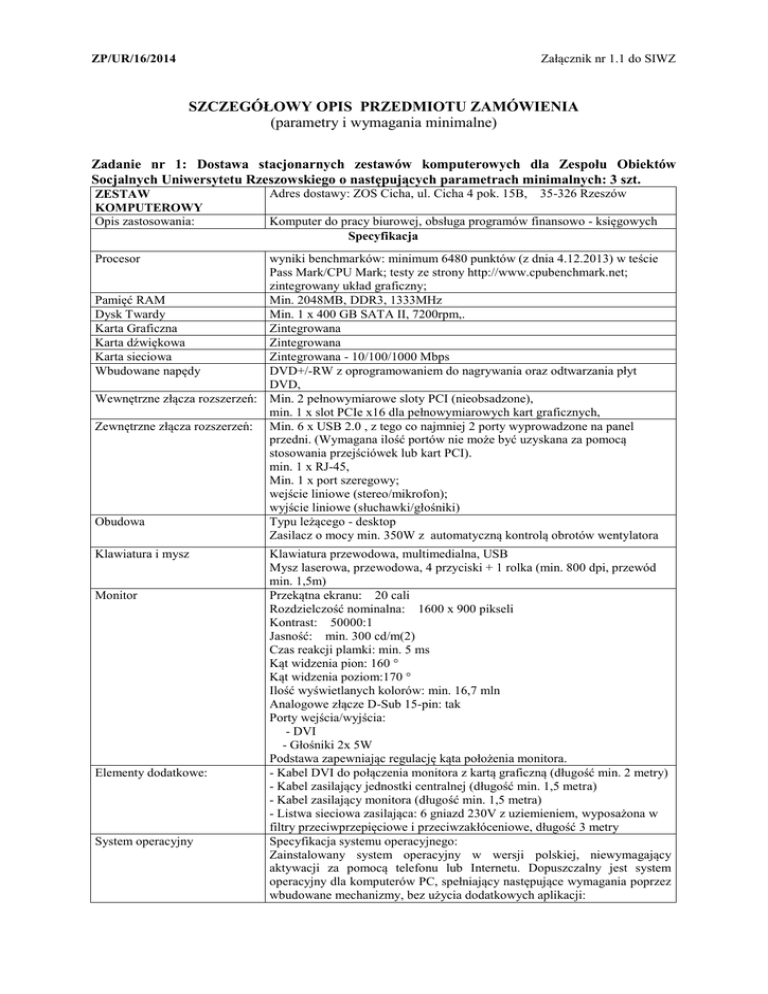 ZP/UR/16/2014

Załącznik nr 1.1 do SIWZ

SZCZEGÓŁOWY OPIS PRZEDMIOTU ZAMÓWIENIA
(parametry i wymagania minimalne)

Zadanie nr 1: Dostawa stacjonarnych zestawów komputerowych dla Zespołu Obiektów Socjalnych Uniwersytetu Rzeszowskiego o następujących parametrach minimalnych: 3 szt.

| ZESTAW KOMPUTEROWY | Adres dostawy: ZOS Cicha, ul. Cicha 4 pok. 15B, 35-326 Rzeszów |
|---|---|
| Opis zastosowania: | Komputer do pracy biurowej, obsługa programów finansowo - księgowych |
| Specyfikacja | |
| Procesor | wyniki benchmarków: minimum 6480 punktów (z dnia 4.12.2013) w teście Pass Mark/CPU Mark; testy ze strony http://www.cpubenchmark.net; zintegrowany układ graficzny; |
| Pamięć RAM | Min. 2048MB, DDR3, 1333MHz |
| Dysk Twardy | Min. 1 x 400 GB SATA II, 7200rpm,. |
| Karta Graficzna | Zintegrowana |
| Karta dźwiękowa | Zintegrowana |
| Karta sieciowa | Zintegrowana - 10/100/1000 Mbps |
| Wbudowane napędy | DVD+/-RW z oprogramowaniem do nagrywania oraz odtwarzania płyt DVD, |
| Wewnętrzne złącza rozszerzeń: | Min. 2 pełnowymiarowe sloty PCI (nieobsadzone), min. 1 x slot PCIe x16 dla pełnowymiarowych kart graficznych, |
| Zewnętrzne złącza rozszerzeń: | Min. 6 x USB 2.0 , z tego co najmniej 2 porty wyprowadzone na panel przedni. (Wymagana ilość portów nie może być uzyskana za pomocą stosowania przejściówek lub kart PCI). min. 1 x RJ-45, Min. 1 x port szeregowy; wejście liniowe (stereo/mikrofon); wyjście liniowe (słuchawki/głośniki) |
| Obudowa | Typu leżącego - desktop Zasilacz o mocy min. 350W z automatyczną kontrolą obrotów wentylatora |
| Klawiatura i mysz | Klawiatura przewodowa, multimedialna, USB Mysz laserowa, przewodowa, 4 przyciski + 1 rolka (min. 800 dpi, przewód min. 1,5m) |
| Monitor | Przekątna ekranu: 20 cali Rozdzielczość nominalna: 1600 x 900 pikseli Kontrast: 50000:1 Jasność: min. 300 cd/m(2) Czas reakcji plamki: min. 5 ms Kąt widzenia pion: 160 ° Kąt widzenia poziom:170 ° Ilość wyświetlanych kolorów: min. 16,7 mln Analogowe złącze D-Sub 15-pin: tak Porty wejścia/wyjścia: - DVI - Głośniki 2x 5W Podstawa zapewniając regulację kąta położenia monitora. |
| Elementy dodatkowe: | - Kabel DVI do połączenia monitora z kartą graficzną (długość min. 2 metry) - Kabel zasilający jednostki centralnej (długość min. 1,5 metra) - Kabel zasilający monitora (długość min. 1,5 metra) - Listwa sieciowa zasilająca: 6 gniazd 230V z uziemieniem, wyposażona w filtry przeciwprzepięciowe i przeciwzakłóceniowe, długość 3 metry |
| System operacyjny | Specyfikacja systemu operacyjnego: Zainstalowany system operacyjny w wersji polskiej, niewymagający aktywacji za pomocą telefonu lub Internetu. Dopuszczalny jest system operacyjny dla komputerów PC, spełniający następujące wymagania poprzez wbudowane mechanizmy, bez użycia dodatkowych aplikacji: |